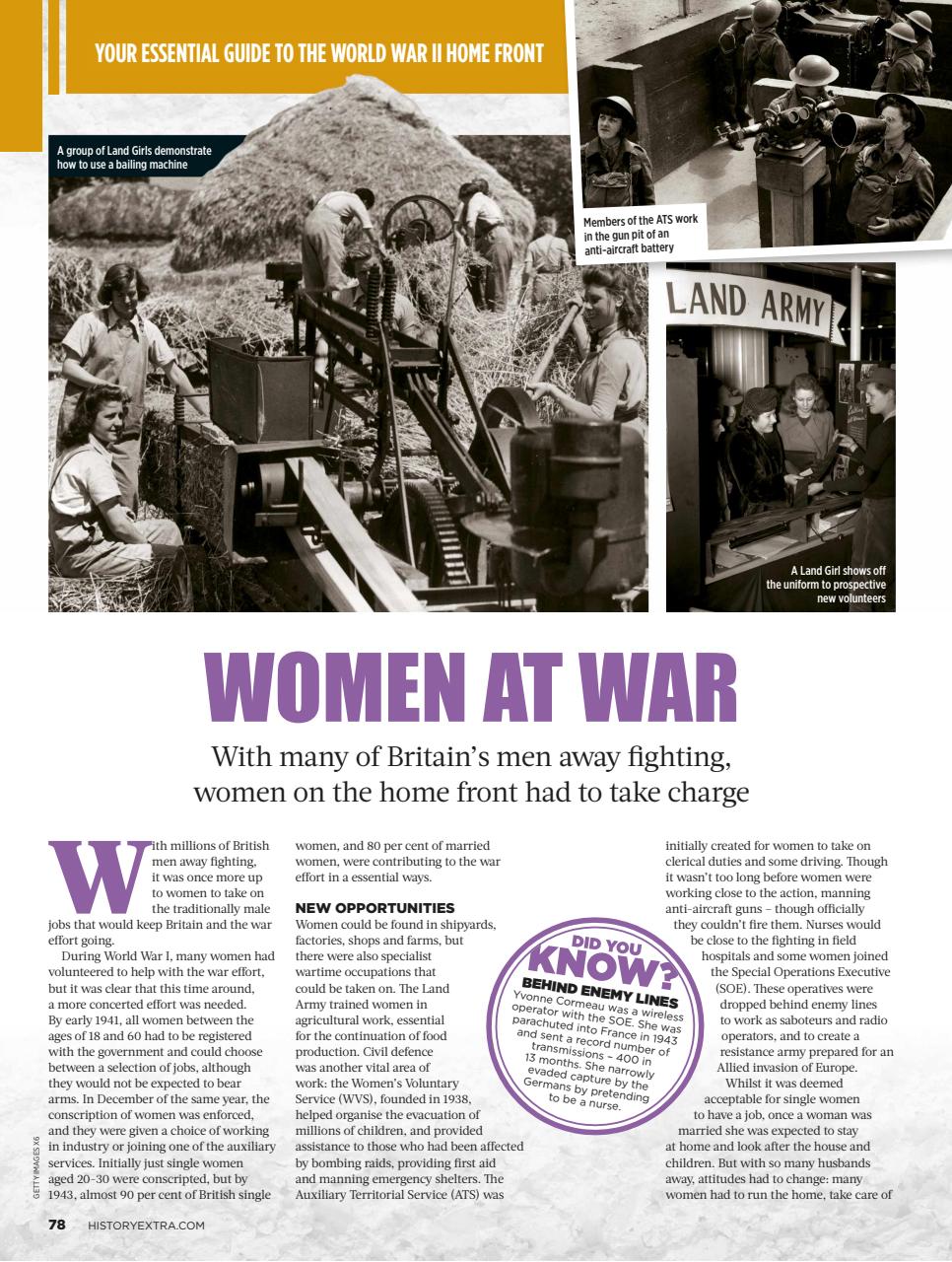 YOUR ESSENTIAL GUIDE TO THE WORLD WAR II HOME FRONT

A group of Land Girls demonstrate how to use a bailing machine

Members of the ATS work in the gun pit of an anti-aircraft battery

LAND ARMY

A Land Girl shows off the uniform to prospective new volunteers

WOMEN AT WAR

With many of Britain's men away fighting, women on the home front had to take charge

With millions of British men away fighting, it was once more up to women to take on the traditionally male jobs that would keep Britain and the war effort going.

During World War I, many women had volunteered to help with the war effort, but it was clear that this time around, a more concerted effort was needed. By early 1941, all women between the ages of 18 and 60 had to be registered with the government and could choose between a selection of jobs, although they would not be expected to bear arms. In December of the same year, the conscription of women was enforced, and they were given a choice of working in industry or joining one of the auxiliary services. Initially just single women aged 20-30 were conscripted, but by 1943, almost 90 per cent of British single women, and 80 per cent of married women, were contributing to the war effort in a essential ways.

NEW OPPORTUNITIES
Women could be found in shipyards, factories, shops and farms, but there were also specialist wartime occupations that could be taken on. The Land Army trained women in agricultural work, essential for the continuation of food production. Civil defence was another vital area of work: the Women's Voluntary Service (WVS), founded in 1938, helped organise the evacuation of millions of children, and provided assistance to those who had been affected by bombing raids, providing first aid and manning emergency shelters. The Auxiliary Territorial Service (ATS) was initially created for women to take on clerical duties and some driving. Though it wasn't too long before women were working close to the action, manning anti-aircraft guns – though officially they couldn't fire them. Nurses would be close to the fighting in field hospitals and some women joined the Special Operations Executive (SOE). These operatives were dropped behind enemy lines to work as saboteurs and radio operators, and to create a resistance army prepared for an Allied invasion of Europe.

Whilst it was deemed acceptable for single women to have a job, once a woman was married she was expected to stay at home and look after the house and children. But with so many husbands away, attitudes had to change: many women had to run the home, take care of

DID YOU KNOW?
BEHIND ENEMY LINES
Yvonne Cormeau was a wireless operator with the SOE. She was parachuted into France in 1943 and sent a record number of transmissions – 400 in 13 months. She narrowly evaded capture by the Germans by pretending to be a nurse.

GETTY IMAGES X6

78 HISTORYEXTRA.COM